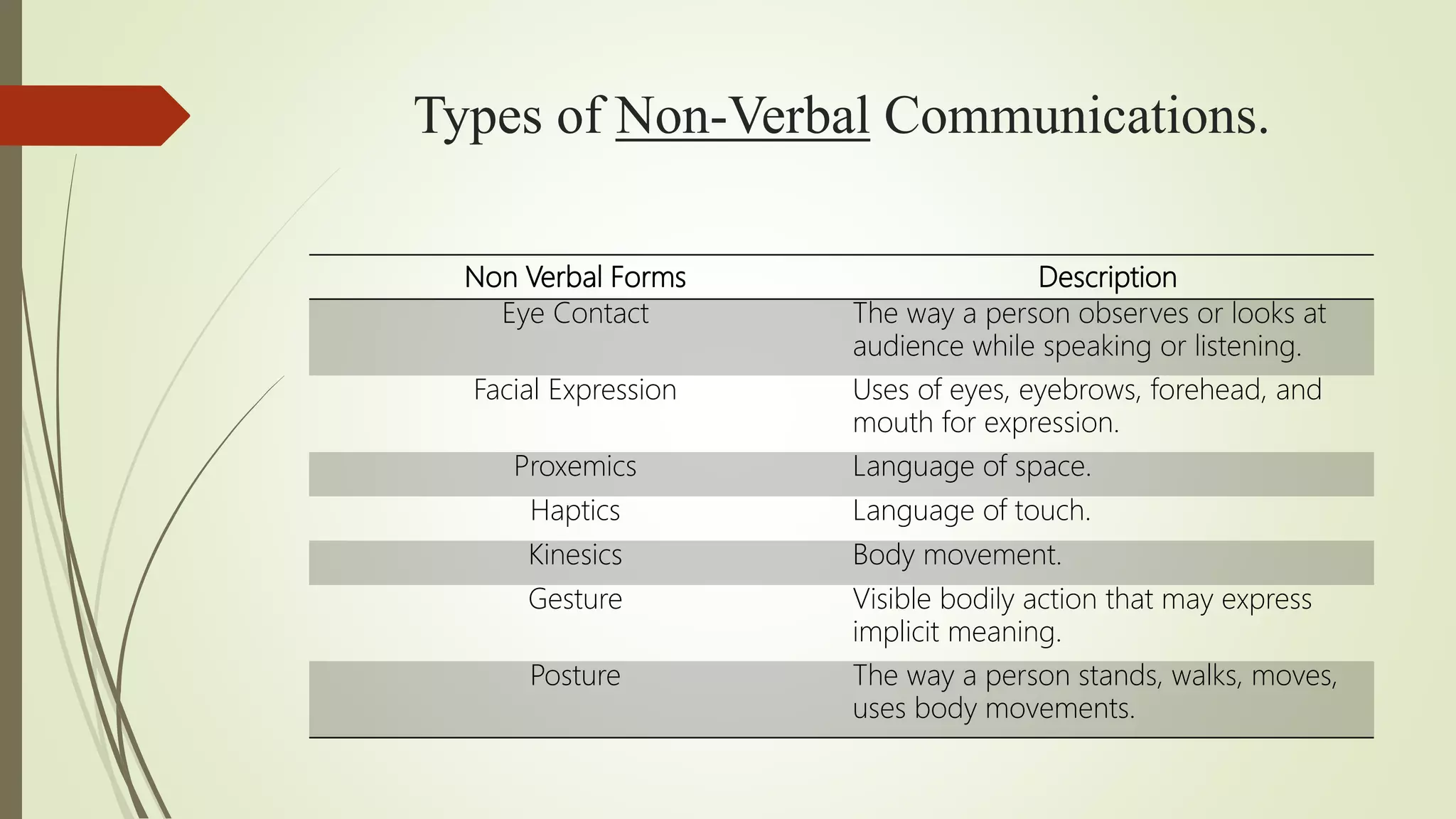 Types of Non-Verbal Communications.

| Non Verbal Forms | Description |
|---|---|
| Eye Contact | The way a person observes or looks at audience while speaking or listening. |
| Facial Expression | Uses of eyes, eyebrows, forehead, and mouth for expression. |
| Proxemics | Language of space. |
| Haptics | Language of touch. |
| Kinesics | Body movement. |
| Gesture | Visible bodily action that may express implicit meaning. |
| Posture | The way a person stands, walks, moves, uses body movements. |